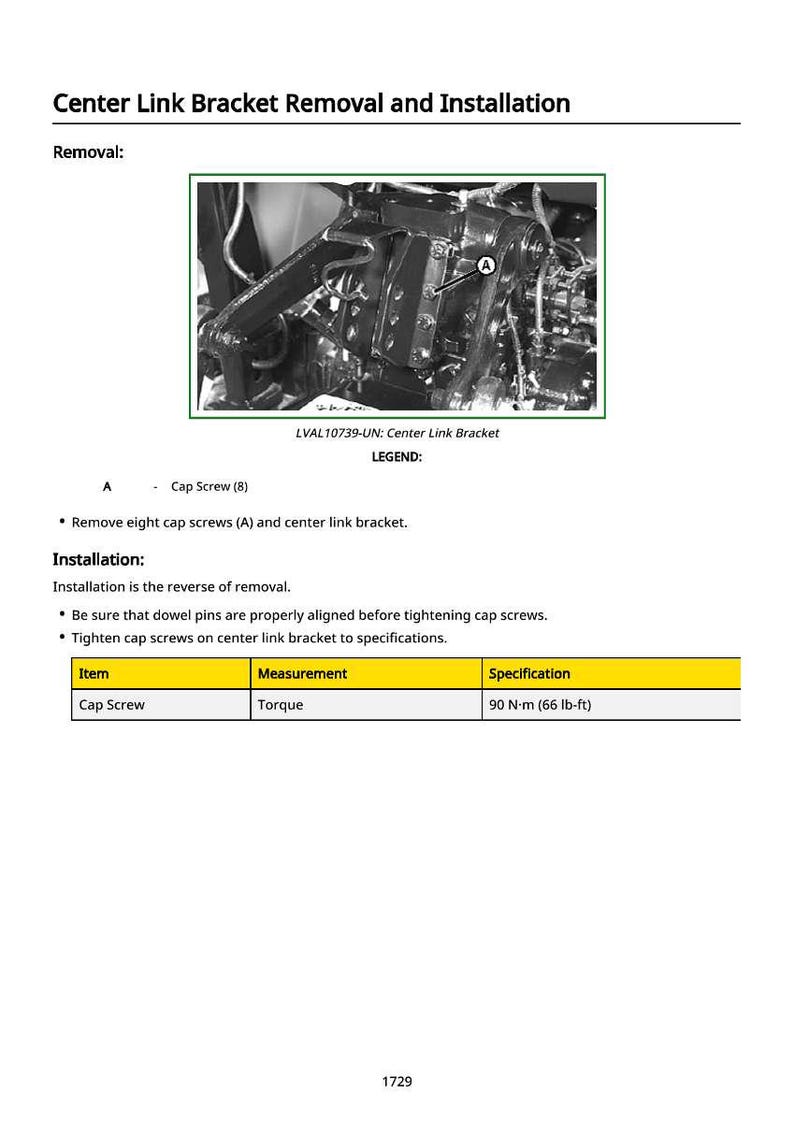 Center Link Bracket Removal and Installation

Removal:

A

LVAL10739-UN: Center Link Bracket

LEGEND:

A - Cap Screw (8)

• Remove eight cap screws (A) and center link bracket.

Installation:

Installation is the reverse of removal.

• Be sure that dowel pins are properly aligned before tightening cap screws.
• Tighten cap screws on center link bracket to specifications.

| Item | Measurement | Specification |
|---|---|---|
| Cap Screw | Torque | 90 N·m (66 lb-ft) |

1729